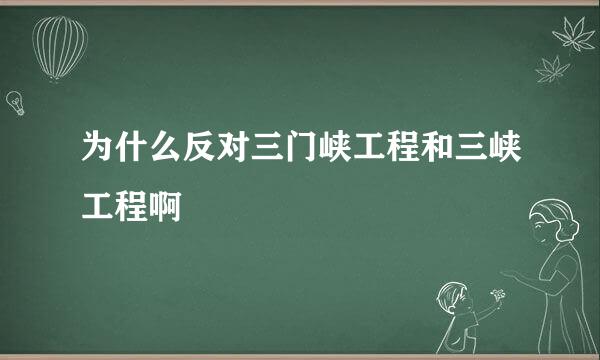 为什么反对三门峡工程和三峡工程啊